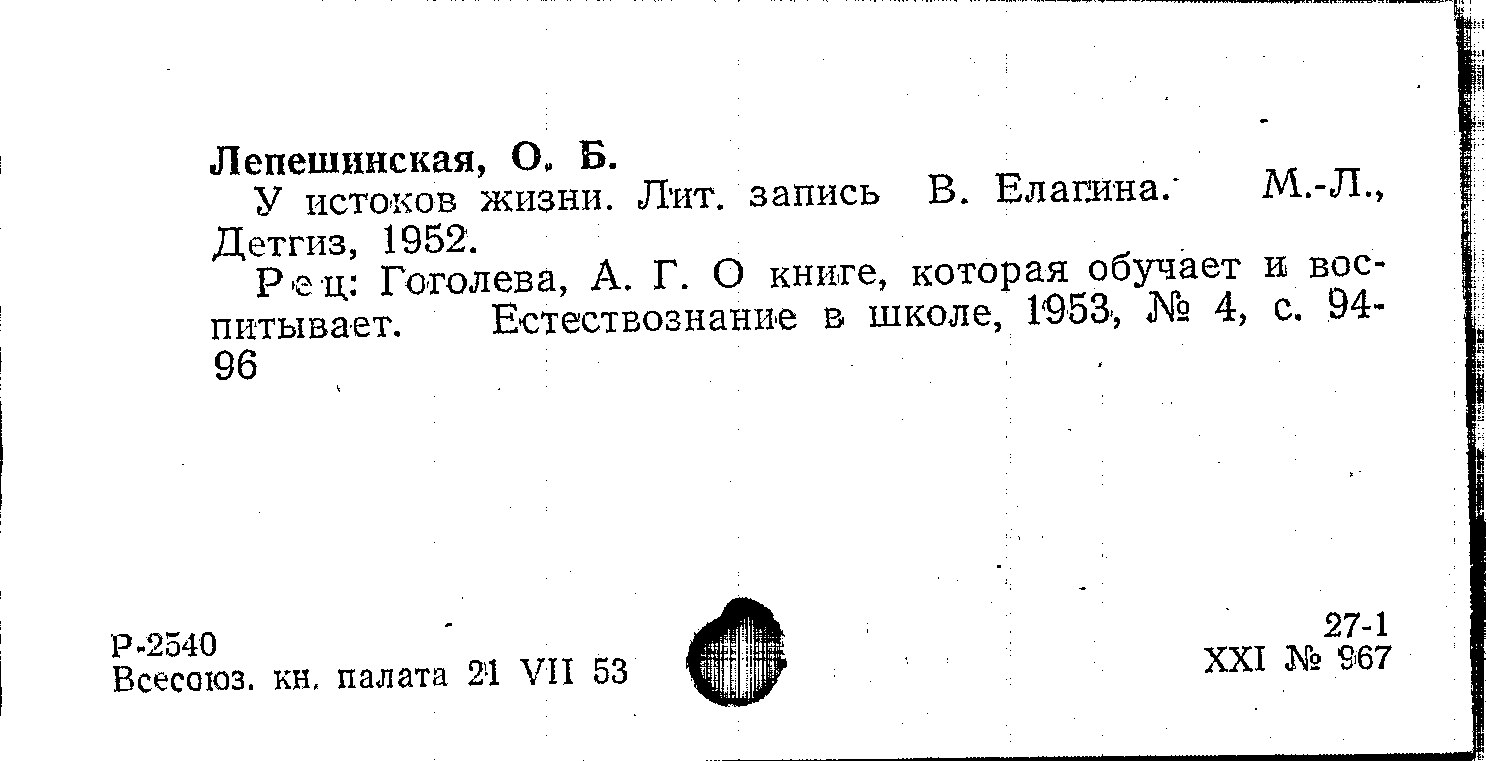 Лепешинская, О. Б.

У истоков жизни. Лит. запись В. Елагина. М.-Л., Детгиз, 1952.

Рец: Гоголева, А. Г. О книге, которая обучает и воспитывает. Естествознание в школе, 1953, № 4, с. 94-96

Р-2540
Всесоюз. кн. палата 21 VII 53

27-1
XXI № 967